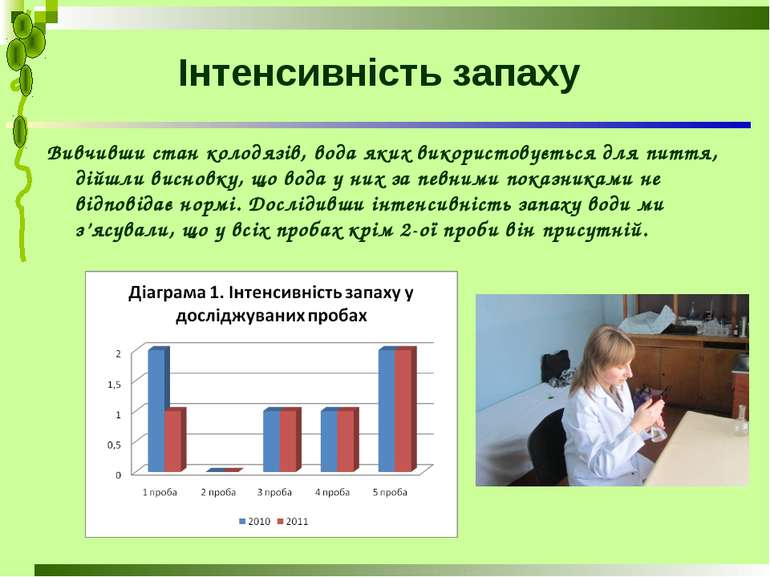 Інтенсивність запаху

Вивчивши стан колодязів, вода яких використовується для пиття, дійшли висновку, що вода у них за певними показниками не відповідає нормі. Дослідивши інтенсивність запаху води ми з'ясували, що у всіх пробах крім 2-ої проби він присутній.

Діаграма 1. Інтенсивність запаху у досліджуваних пробах

2
1,5
1
0,5
0

1 проба
2 проба
3 проба
4 проба
5 проба

2010
2011